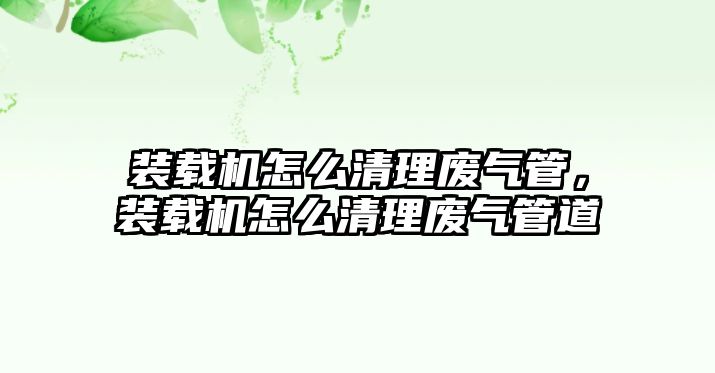 装载机怎么清理废气管，装载机怎么清理废气管道